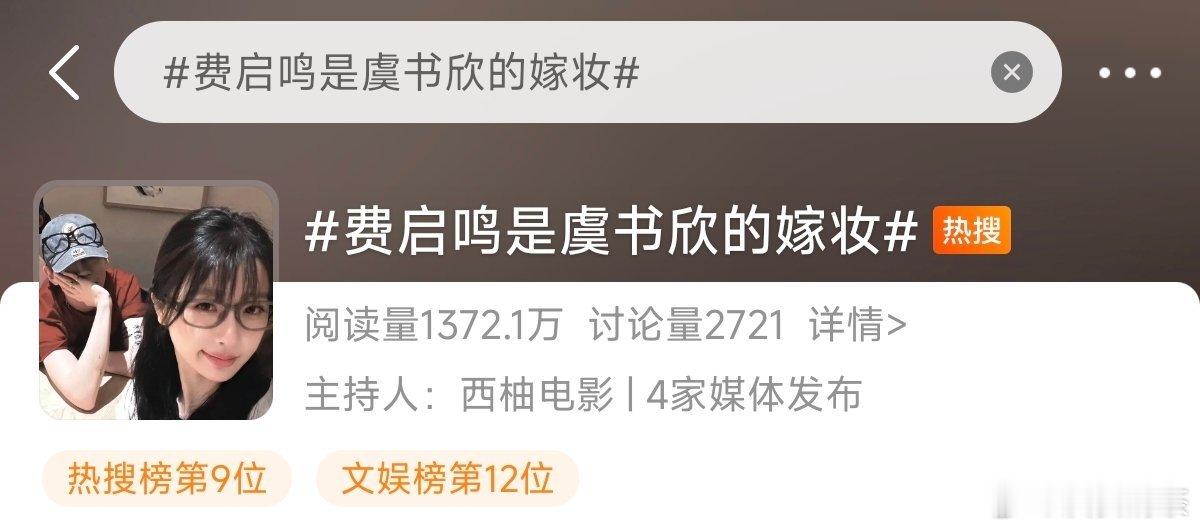 #费启鸣是虞书欣的嫁妆#

#费启鸣是虞书欣的嫁妆# 热搜

阅读量1372.1万 讨论量2721 详情>

主持人：西柚电影 | 4家媒体发布

热搜榜第9位 文娱榜第12位